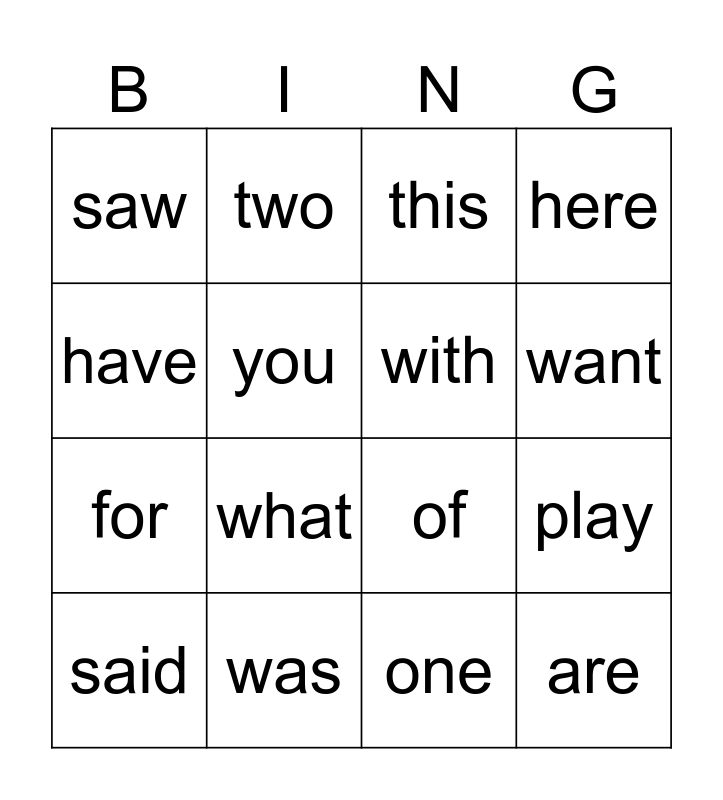 | B | I | N | G |
|---|---|---|---|
| saw | two | this | here |
| have | you | with | want |
| for | what | of | play |
| said | was | one | are |